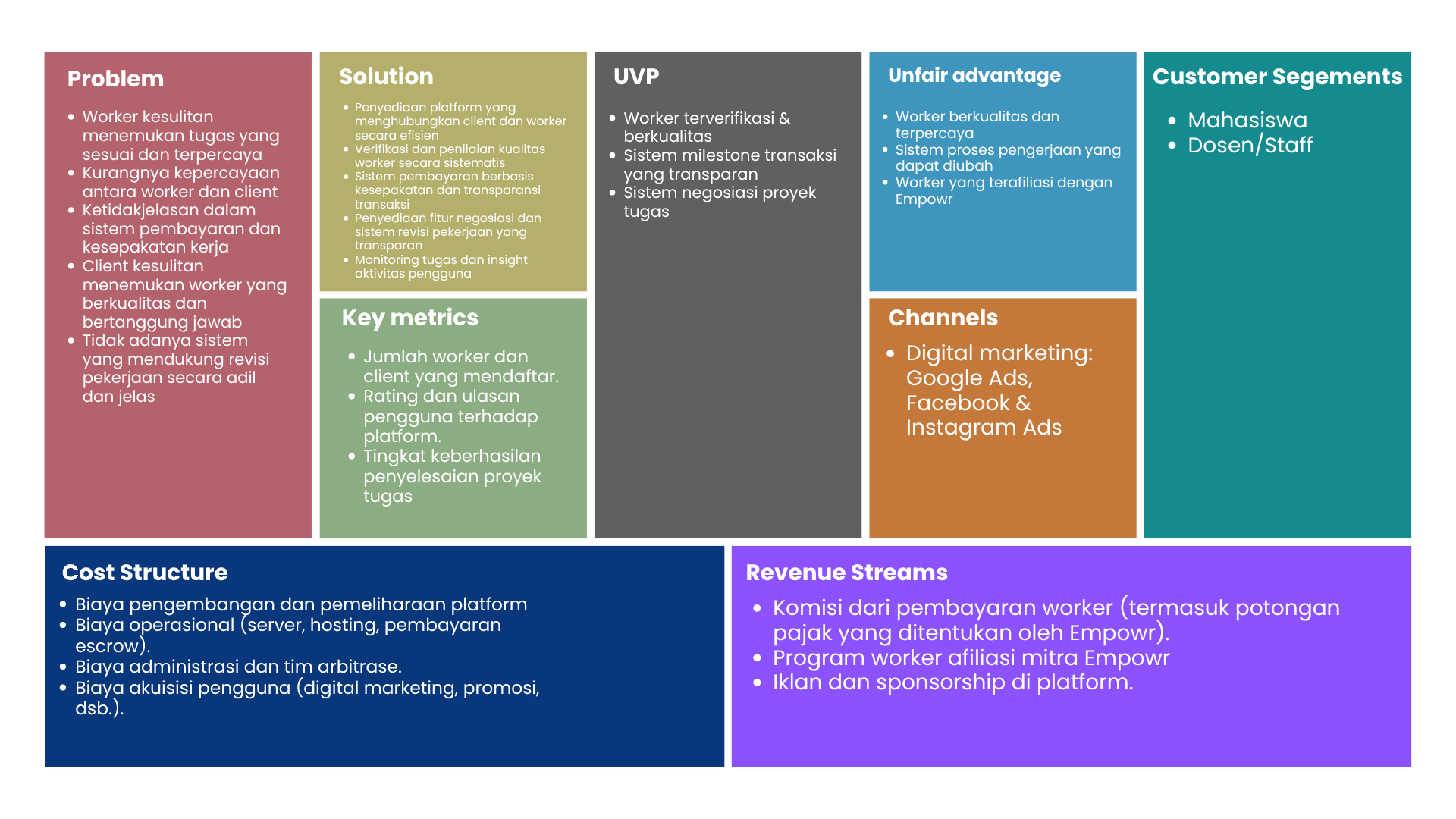 Problem

- Worker kesulitan menemukan tugas yang sesuai dan terpercaya
- Kurangnya kepercayaan antara worker dan client
- Ketidakjelasan dalam sistem pembayaran dan kesepakatan kerja
- Client kesulitan menemukan worker yang berkualitas dan bertanggung jawab
- Tidak adanya sistem yang mendukung revisi pekerjaan secara adil dan jelas

Solution

- Penyediaan platform yang menghubungkan client dan worker secara efisien
- Verifikasi dan penilaian kualitas worker secara sistematis
- Sistem pembayaran berbasis kesepakatan dan transparansi transaksi
- Penyediaan fitur negosiasi dan sistem revisi pekerjaan yang transparan
- Monitoring tugas dan insight aktivitas pengguna

Key metrics

- Jumlah worker dan client yang mendaftar.
- Rating dan ulasan pengguna terhadap platform.
- Tingkat keberhasilan penyelesaian proyek tugas

UVP

- Worker terverifikasi & berkualitas
- Sistem milestone transaksi yang transparan
- Sistem negosiasi proyek tugas

Unfair advantage

- Worker berkualitas dan terpercaya
- Sistem proses pengerjaan yang dapat diubah
- Worker yang terafiliasi dengan Empowr

Channels

- Digital marketing: Google Ads, Facebook & Instagram Ads

Customer Segements

- Mahasiswa
- Dosen/Staff

Cost Structure

- Biaya pengembangan dan pemeliharaan platform
- Biaya operasional (server, hosting, pembayaran escrow).
- Biaya administrasi dan tim arbitrase.
- Biaya akuisisi pengguna (digital marketing, promosi, dsb.).

Revenue Streams

- Komisi dari pembayaran worker (termasuk potongan pajak yang ditentukan oleh Empowr).
- Program worker afiliasi mitra Empowr
- Iklan dan sponsorship di platform.